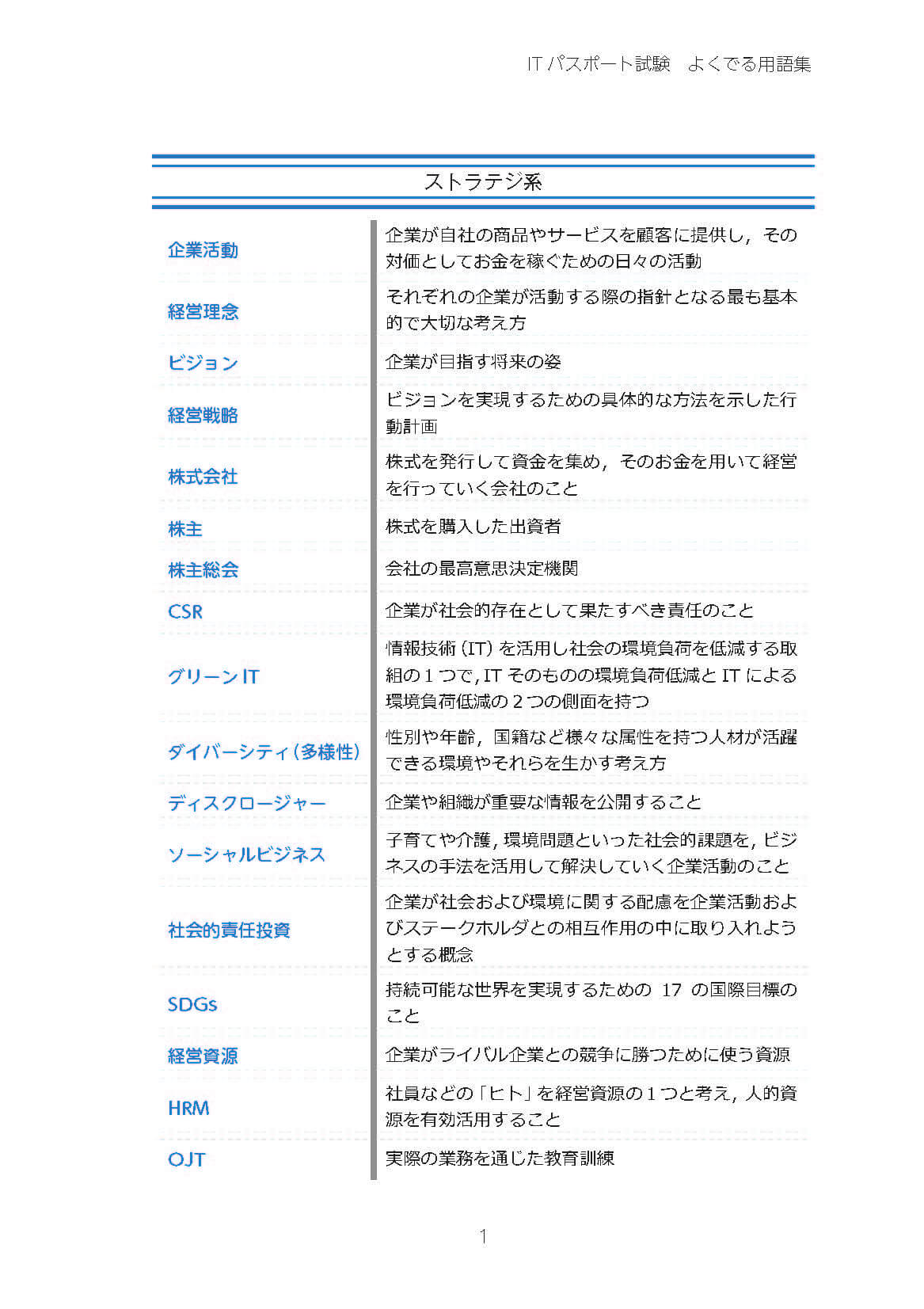 IT パスポート試験　よくでる用語集

ストラテジ系

| | |
|---|---|
| 企業活動 | 企業が自社の商品やサービスを顧客に提供し，その対価としてお金を稼ぐための日々の活動 |
| 経営理念 | それぞれの企業が活動する際の指針となる最も基本的で大切な考え方 |
| ビジョン | 企業が目指す将来の姿 |
| 経営戦略 | ビジョンを実現するための具体的な方法を示した行動計画 |
| 株式会社 | 株式を発行して資金を集め，そのお金を用いて経営を行っていく会社のこと |
| 株主 | 株式を購入した出資者 |
| 株主総会 | 会社の最高意思決定機関 |
| CSR | 企業が社会的存在として果たすべき責任のこと |
| グリーン IT | 情報技術（IT）を活用し社会の環境負荷を低減する取組の１つで，IT そのものの環境負荷低減と IT による環境負荷低減の２つの側面を持つ |
| ダイバーシティ（多様性） | 性別や年齢，国籍など様々な属性を持つ人材が活躍できる環境やそれらを生かす考え方 |
| ディスクロージャー | 企業や組織が重要な情報を公開すること |
| ソーシャルビジネス | 子育てや介護，環境問題といった社会的課題を，ビジネスの手法を活用して解決していく企業活動のこと |
| 社会的責任投資 | 企業が社会および環境に関する配慮を企業活動およびステークホルダとの相互作用の中に取り入れようとする概念 |
| SDGs | 持続可能な世界を実現するための 17 の国際目標のこと |
| 経営資源 | 企業がライバル企業との競争に勝つために使う資源 |
| HRM | 社員などの「ヒト」を経営資源の１つと考え，人的資源を有効活用すること |
| OJT | 実際の業務を通じた教育訓練 |

1